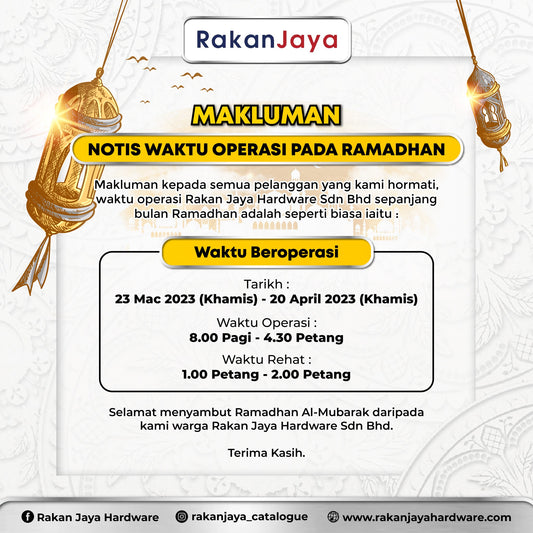 RakanJaya

MAKLUMAN

NOTIS WAKTU OPERASI PADA RAMADHAN

Makluman kepada semua pelanggan yang kami hormati, waktu operasi Rakan Jaya Hardware Sdn Bhd sepanjang bulan Ramadhan adalah seperti biasa iaitu :

Waktu Beroperasi

Tarikh :
23 Mac 2023 (Khamis) - 20 April 2023 (Khamis)

Waktu Operasi :
8.00 Pagi - 4.30 Petang

Waktu Rehat :
1.00 Petang - 2.00 Petang

Selamat menyambut Ramadhan Al-Mubarak daripada kami warga Rakan Jaya Hardware Sdn Bhd.

Terima Kasih.

Rakan Jaya Hardware rakanjaya_catalogue www.rakanjayahardware.com